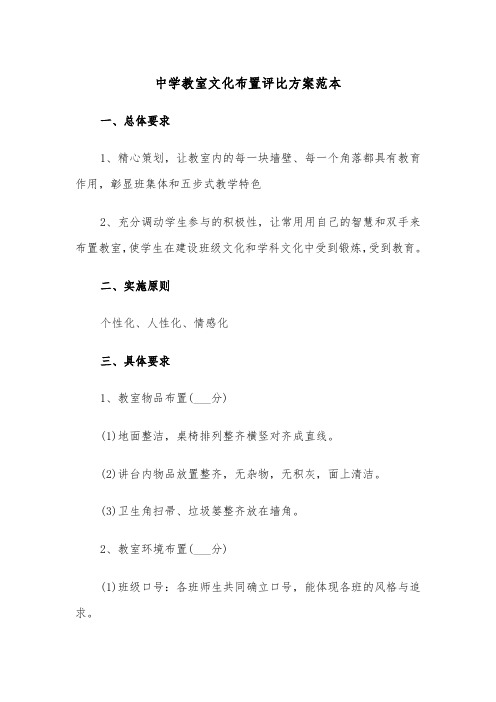 中学教室文化布置评比方案范本

一、总体要求

1、精心策划，让教室内的每一块墙壁、每一个角落都具有教育作用，彰显班集体和五步式教学特色

2、充分调动学生参与的积极性，让常用用自己的智慧和双手来布置教室，使学生在建设班级文化和学科文化中受到锻炼，受到教育。

二、实施原则

个性化、人性化、情感化

三、具体要求

1、教室物品布置(___分)

(1)地面整洁，桌椅排列整齐横竖对齐成直线。

(2)讲台内物品放置整齐，无杂物，无积灰，面上清洁。

(3)卫生角扫帚、垃圾篓整齐放在墙角。

2、教室环境布置(___分)

(1)班级口号：各班师生共同确立口号，能体现各班的风格与追求。